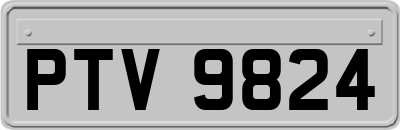 PTV 9824